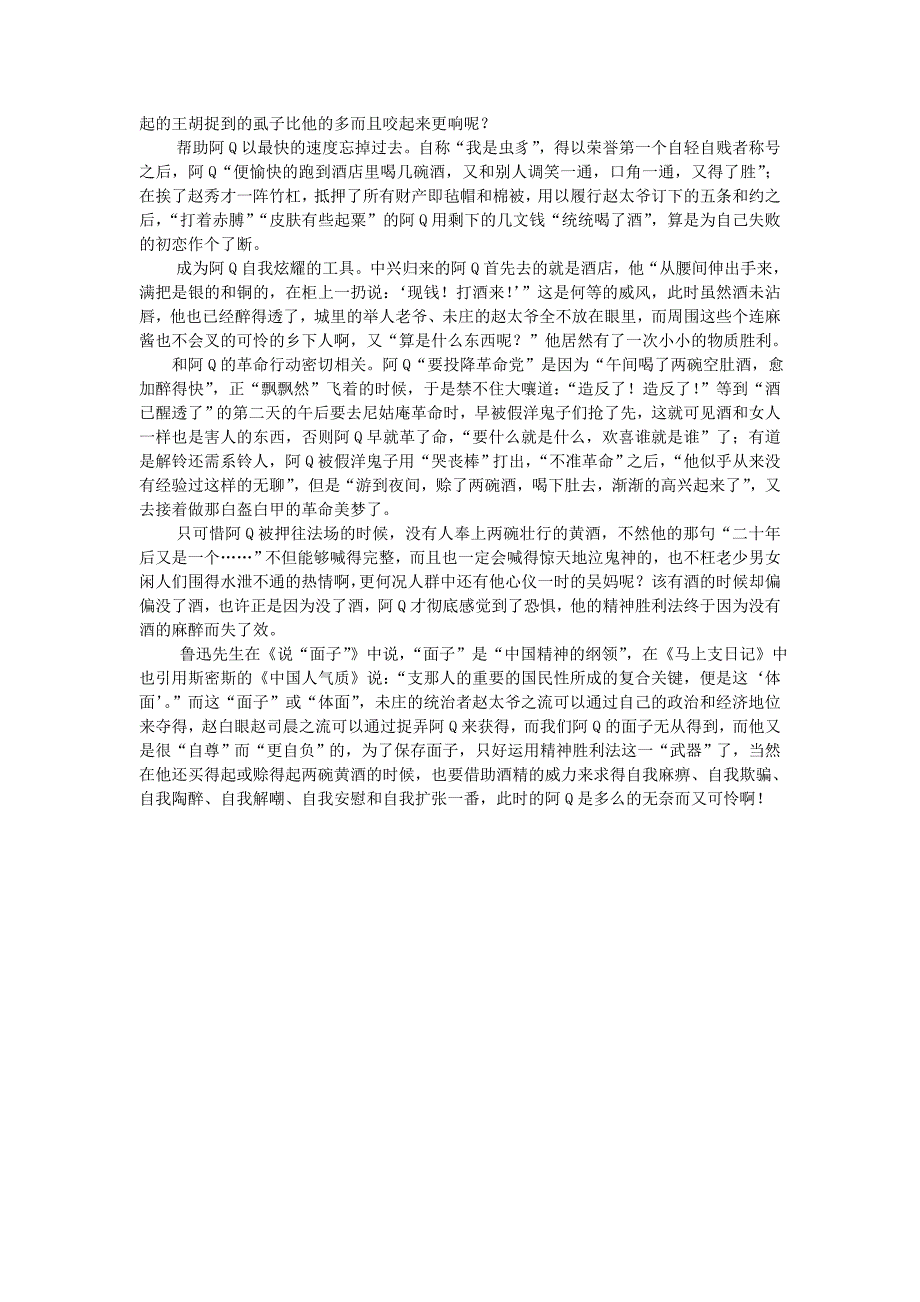 起的王胡捉到的虱子比他的多而且咬起来更响呢？

帮助阿Q以最快的速度忘掉过去。自称“我是虫豸”，得以荣誉第一个自轻自贱者称号之后，阿Q“便愉快的跑到酒店里喝几碗酒，又和别人调笑一通，口角一通，又得了胜”；在挨了赵秀才一阵竹杠，抵押了所有财产即毡帽和棉被，用以履行赵太爷订下的五条和约之后，“打着赤膊”“皮肤有些起粟”的阿Q用剩下的几文钱“统统喝了酒”，算是为自己失败的初恋作个了断。

成为阿Q自我炫耀的工具。中兴归来的阿Q首先去的就是酒店，他“从腰间伸出手来，满把是银的和铜的，在柜上一扔说：‘现钱！打酒来！’”这是何等的威风，此时虽然酒未沾唇，他也已经醉得透了，城里的举人老爷、未庄的赵太爷全不放在眼里，而周围这些个连麻酱也不会叉的可怜的乡下人啊，又“算是什么东西呢？”他居然有了一次小小的物质胜利。

和阿Q的革命行动密切相关。阿Q“要投降革命党”是因为“午间喝了两碗空肚酒，愈加醉得快”，正“飘飘然”飞着的时候，于是禁不住大嚷道：“造反了！造反了！”等到“酒已醒透了”的第二天的午后要去尼姑庵革命时，早被假洋鬼子们抢了先，这就可见酒和女人一样也是害人的东西，否则阿Q早就革了命，“要什么就是什么，欢喜谁就是谁”了；有道是解铃还需系铃人，阿Q被假洋鬼子用“哭丧棒”打出，“不准革命”之后，“他似乎从来没有经验过这样的无聊”，但是“游到夜间，赊了两碗酒，喝下肚去，渐渐的高兴起来了”，又去接着做那白盔白甲的革命美梦了。

只可惜阿Q被押往法场的时候，没有人奉上两碗壮行的黄酒，不然他的那句“二十年后又是一个……”不但能够喊得完整，而且也一定会喊得惊天地泣鬼神的，也不枉老少男女闲人们围得水泄不通的热情啊，更何况人群中还有他心仪一时的吴妈呢？该有酒的时候却偏偏没了酒，也许正是因为没了酒，阿Q才彻底感觉到了恐惧，他的精神胜利法终于因为没有酒的麻醉而失了效。

鲁迅先生在《说“面子”》中说，“面子”是“中国精神的纲领”，在《马上支日记》中也引用斯密斯的《中国人气质》说：“支那人的重要的国民性所成的复合关键，便是这‘体面’。”而这“面子”或“体面”，未庄的统治者赵太爷之流可以通过自己的政治和经济地位来夺得，赵白眼赵司晨之流可以通过捉弄阿Q来获得，而我们阿Q的面子无从得到，而他又是很“自尊”而“更自负”的，为了保存面子，只好运用精神胜利法这一“武器”了，当然在他还买得起或赊得起两碗黄酒的时候，也要借助酒精的威力来求得自我麻痹、自我欺骗、自我陶醉、自我解嘲、自我安慰和自我扩张一番，此时的阿Q是多么的无奈而又可怜啊！